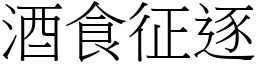 酒食征逐